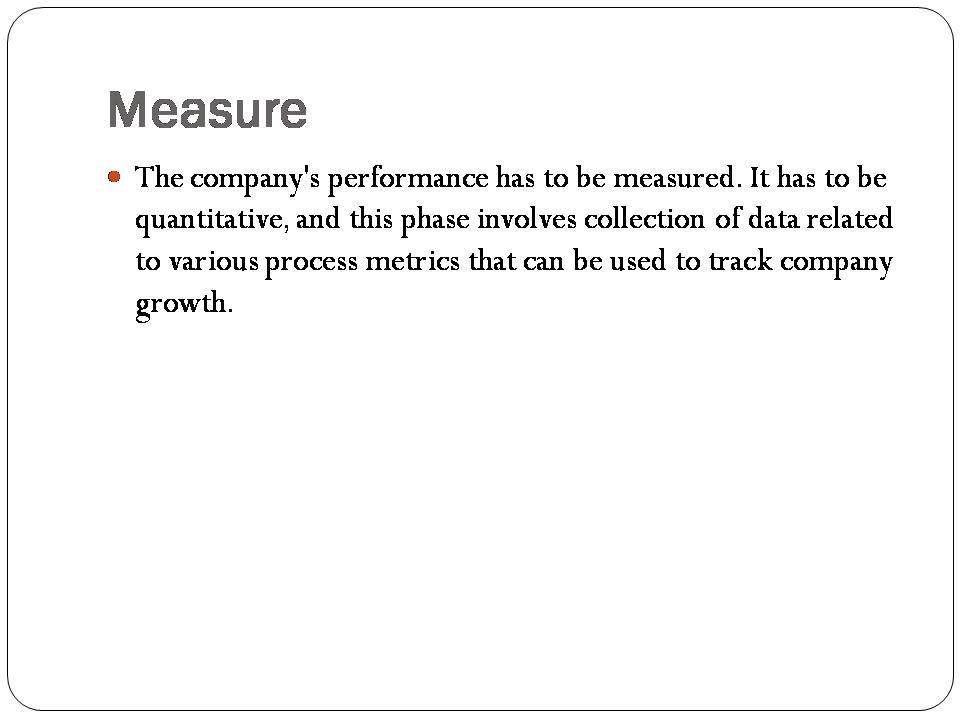 Measure

• The company's performance has to be measured. It has to be quantitative, and this phase involves collection of data related to various process metrics that can be used to track company growth.